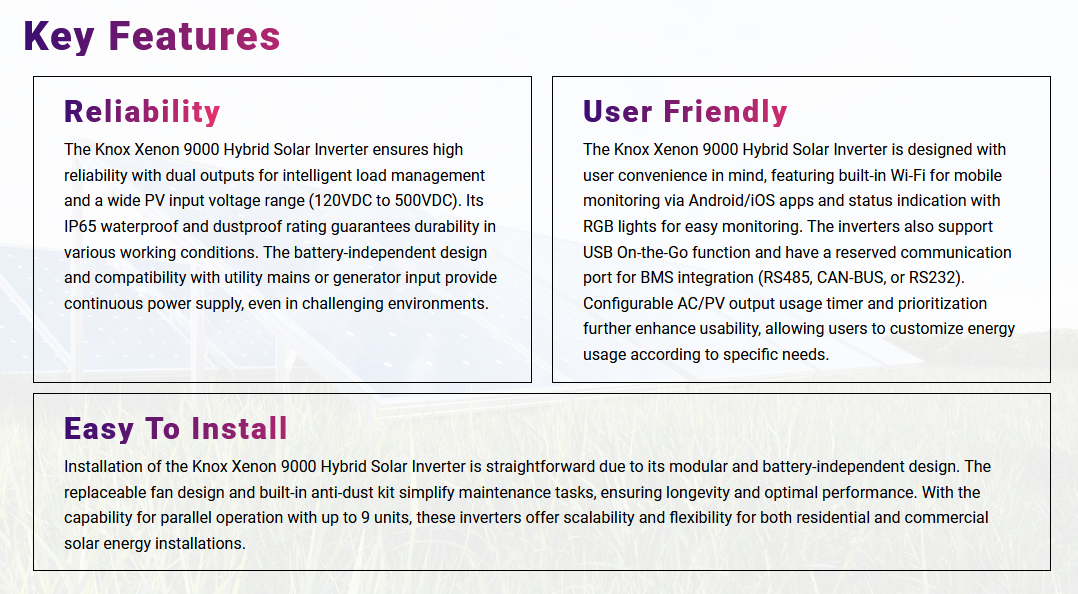 Key Features

Reliability

The Knox Xenon 9000 Hybrid Solar Inverter ensures high reliability with dual outputs for intelligent load management and a wide PV input voltage range (120VDC to 500VDC). Its IP65 waterproof and dustproof rating guarantees durability in various working conditions. The battery-independent design and compatibility with utility mains or generator input provide continuous power supply, even in challenging environments.

User Friendly

The Knox Xenon 9000 Hybrid Solar Inverter is designed with user convenience in mind, featuring built-in Wi-Fi for mobile monitoring via Android/iOS apps and status indication with RGB lights for easy monitoring. The inverters also support USB On-the-Go function and have a reserved communication port for BMS integration (RS485, CAN-BUS, or RS232). Configurable AC/PV output usage timer and prioritization further enhance usability, allowing users to customize energy usage according to specific needs.

Easy To Install

Installation of the Knox Xenon 9000 Hybrid Solar Inverter is straightforward due to its modular and battery-independent design. The replaceable fan design and built-in anti-dust kit simplify maintenance tasks, ensuring longevity and optimal performance. With the capability for parallel operation with up to 9 units, these inverters offer scalability and flexibility for both residential and commercial solar energy installations.